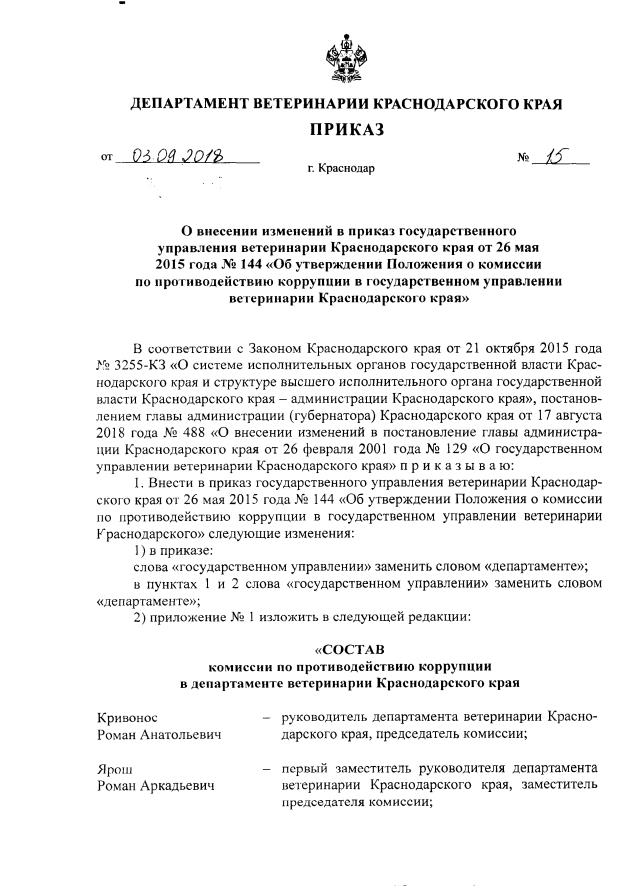 ДЕПАРТАМЕНТ ВЕТЕРИНАРИИ КРАСНОДАРСКОГО КРАЯ

ПРИКАЗ

от 03.09.2018 № 15

г. Краснодар

О внесении изменений в приказ государственного управления ветеринарии Краснодарского края от 26 мая 2015 года № 144 «Об утверждении Положения о комиссии по противодействию коррупции в государственном управлении ветеринарии Краснодарского края»

В соответствии с Законом Краснодарского края от 21 октября 2015 года № 3255-КЗ «О системе исполнительных органов государственной власти Краснодарского края и структуре высшего исполнительного органа государственной власти Краснодарского края – администрации Краснодарского края», постановлением главы администрации (губернатора) Краснодарского края от 17 августа 2018 года № 488 «О внесении изменений в постановление главы администрации Краснодарского края от 26 февраля 2001 года № 129 «О государственном управлении ветеринарии Краснодарского края» п р и к а з ы в а ю:

1. Внести в приказ государственного управления ветеринарии Краснодарского края от 26 мая 2015 года № 144 «Об утверждении Положения о комиссии по противодействию коррупции в государственном управлении ветеринарии Краснодарского» следующие изменения:

1) в приказе:

слова «государственном управлении» заменить словом «департаменте»;

в пунктах 1 и 2 слова «государственном управлении» заменить словом «департаменте»;

2) приложение № 1 изложить в следующей редакции:

«СОСТАВ
комиссии по противодействию коррупции
в департаменте ветеринарии Краснодарского края

Кривонос Роман Анатольевич – руководитель департамента ветеринарии Краснодарского края, председатель комиссии;

Ярош Роман Аркадьевич – первый заместитель руководителя департамента ветеринарии Краснодарского края, заместитель председателя комиссии;